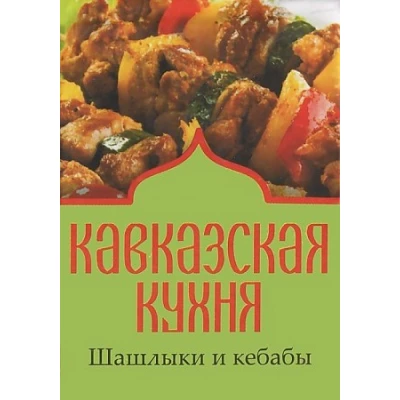 КАВКАЗСКАЯ КУХНЯ

Шашлыки и кебабы